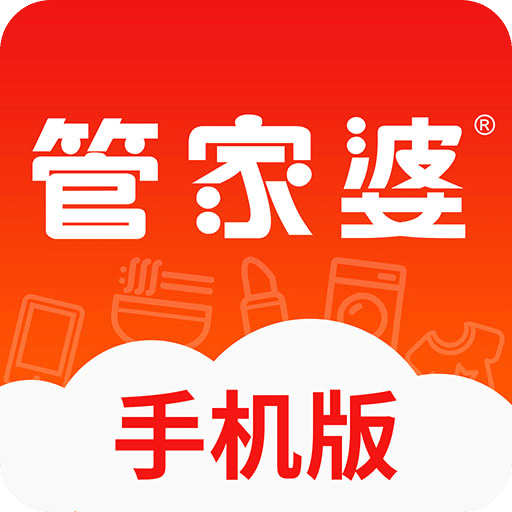 管家婆®

手机版